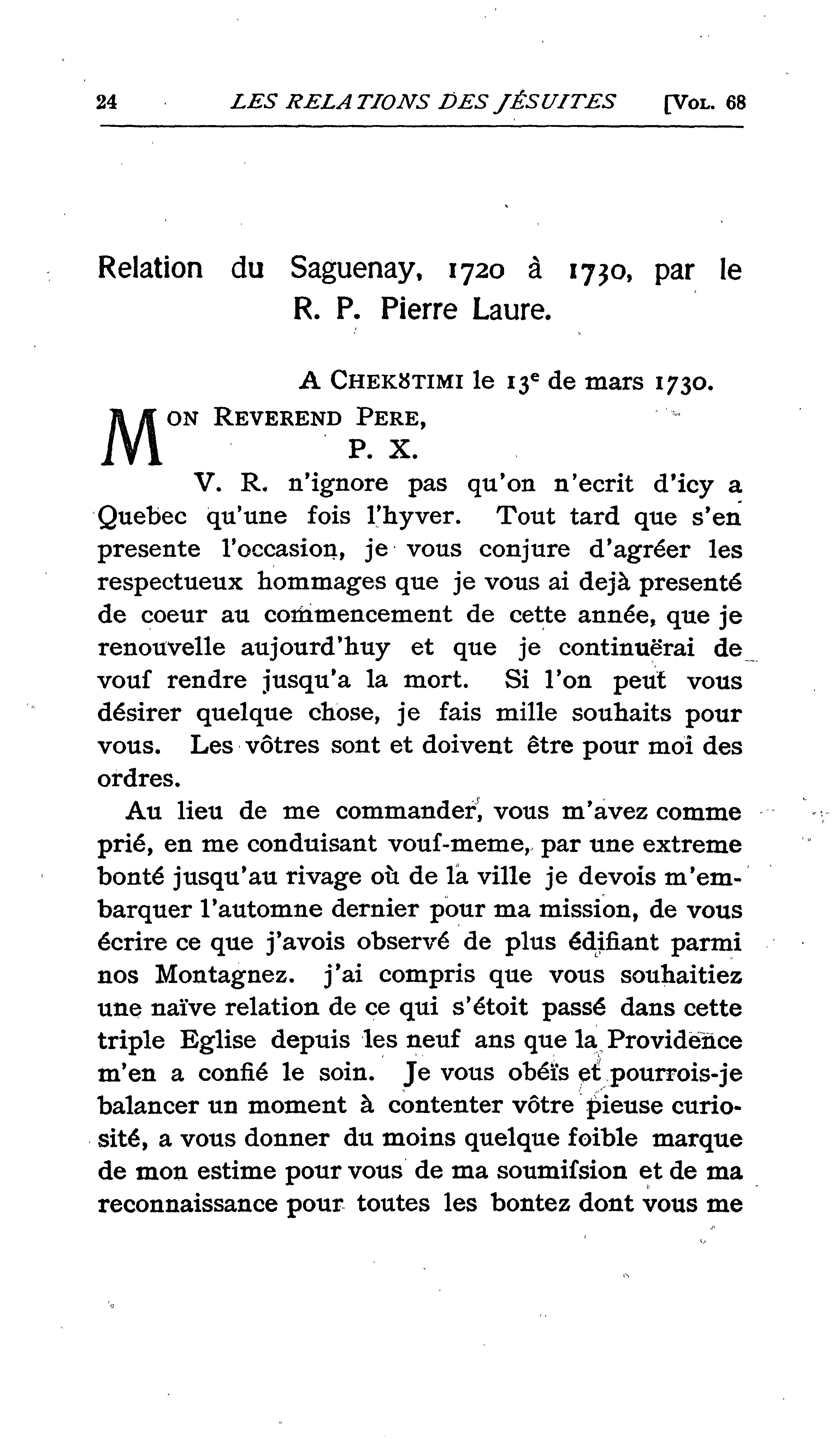 24 LES RELATIONS DES JÉSUITES [VOL. 68

Relation du Saguenay, 1720 à 1730, par le R. P. Pierre Laure.

A CHEK8TIMI le 13$^e$ de mars 1730.

MON REVEREND PERE,
P. X.

V. R. n'ignore pas qu'on n'ecrit d'icy a Quebec qu'une fois l'hyver. Tout tard que s'en presente l'occasion, je vous conjure d'agréer les respectueux hommages que je vous ai dejà presenté de coeur au commencement de cette année, que je renouvelle aujourd'huy et que je continuërai de vouf rendre jusqu'a la mort. Si l'on peut vous désirer quelque chose, je fais mille souhaits pour vous. Les vôtres sont et doivent être pour moi des ordres.

Au lieu de me commander, vous m'avez comme prié, en me conduisant vouf-meme, par une extreme bonté jusqu'au rivage où de la ville je devois m'embarquer l'automne dernier pour ma mission, de vous écrire ce que j'avois observé de plus édifiant parmi nos Montagnez. j'ai compris que vous souhaitiez une naïve relation de ce qui s'étoit passé dans cette triple Eglise depuis les neuf ans que la Providence m'en a confié le soin. Je vous obéïs et pourrois-je balancer un moment à contenter vôtre pieuse curiosité, a vous donner du moins quelque foible marque de mon estime pour vous de ma soumifsion et de ma reconnaissance pour toutes les bontez dont vous me